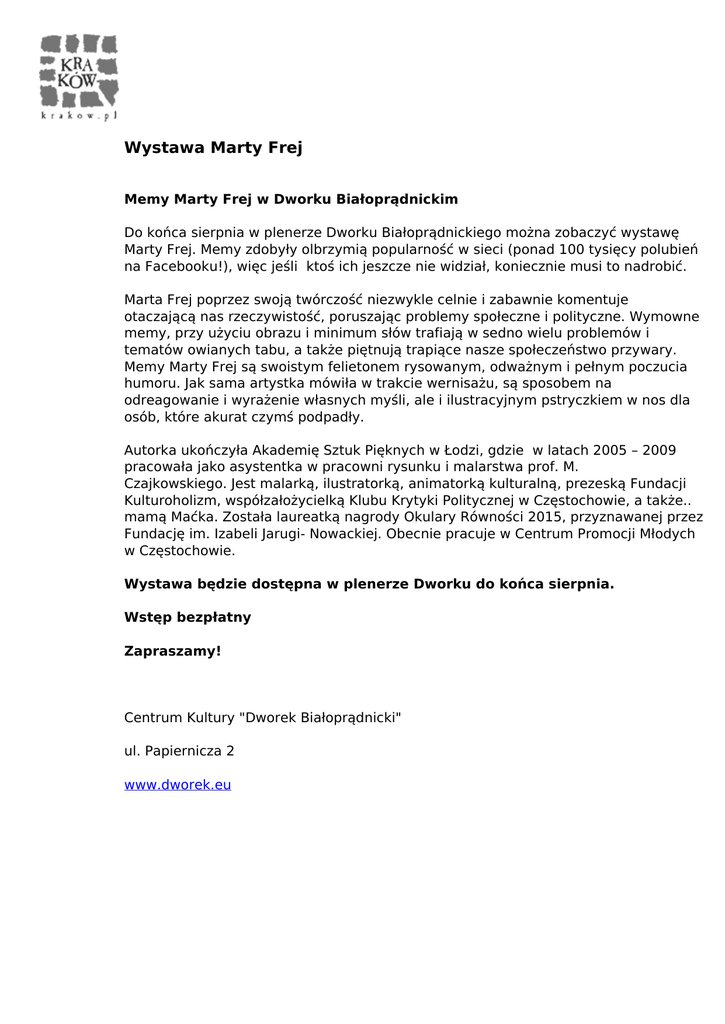 KRA KÓW
krakow.pl

Wystawa Marty Frej

Memy Marty Frej w Dworku Białoprądnickim

Do końca sierpnia w plenerze Dworku Białoprądnickiego można zobaczyć wystawę Marty Frej. Memy zdobyły olbrzymią popularność w sieci (ponad 100 tysięcy polubień na Facebooku!), więc jeśli ktoś ich jeszcze nie widział, koniecznie musi to nadrobić.

Marta Frej poprzez swoją twórczość niezwykle celnie i zabawnie komentuje otaczającą nas rzeczywistość, poruszając problemy społeczne i polityczne. Wymowne memy, przy użyciu obrazu i minimum słów trafiają w sedno wielu problemów i tematów owianych tabu, a także piętnują trapiące nasze społeczeństwo przywary. Memy Marty Frej są swoistym felietonem rysowanym, odważnym i pełnym poczucia humoru. Jak sama artystka mówiła w trakcie wernisażu, są sposobem na odreagowanie i wyrażenie własnych myśli, ale i ilustracyjnym pstryczkiem w nos dla osób, które akurat czymś podpadły.

Autorka ukończyła Akademię Sztuk Pięknych w Łodzi, gdzie w latach 2005 – 2009 pracowała jako asystentka w pracowni rysunku i malarstwa prof. M. Czajkowskiego. Jest malarką, ilustratorką, animatorką kulturalną, prezeską Fundacji Kulturoholizm, współzałożycielką Klubu Krytyki Politycznej w Częstochowie, a także.. mamą Maćka. Została laureatką nagrody Okulary Równości 2015, przyznawanej przez Fundację im. Izabeli Jarugi- Nowackiej. Obecnie pracuje w Centrum Promocji Młodych w Częstochowie.

Wystawa będzie dostępna w plenerze Dworku do końca sierpnia.

Wstęp bezpłatny

Zapraszamy!

Centrum Kultury "Dworek Białoprądnicki"

ul. Papiernicza 2

www.dworek.eu